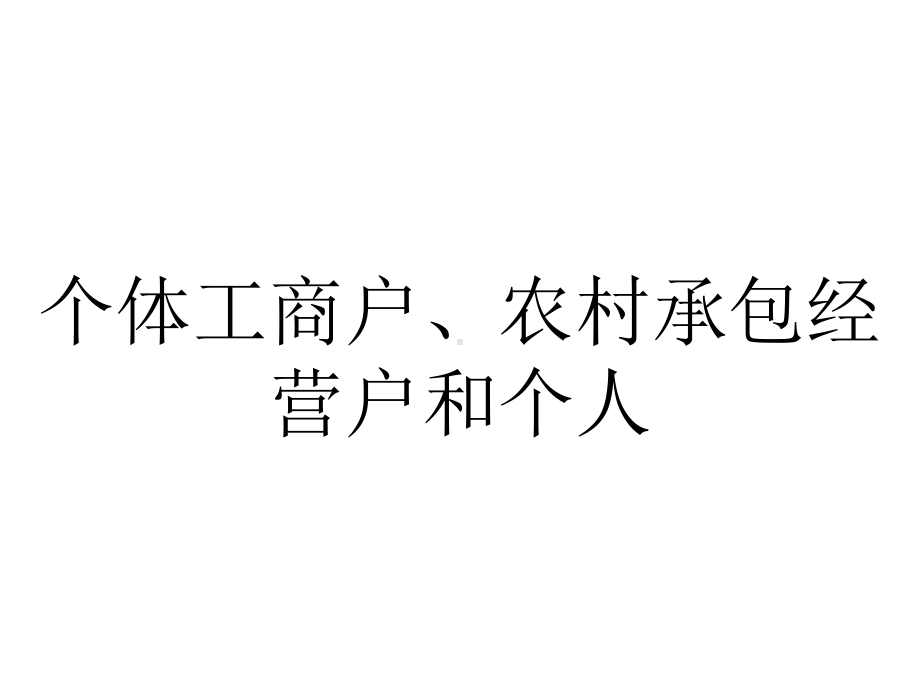 个体工商户、农村承包经营户和个人